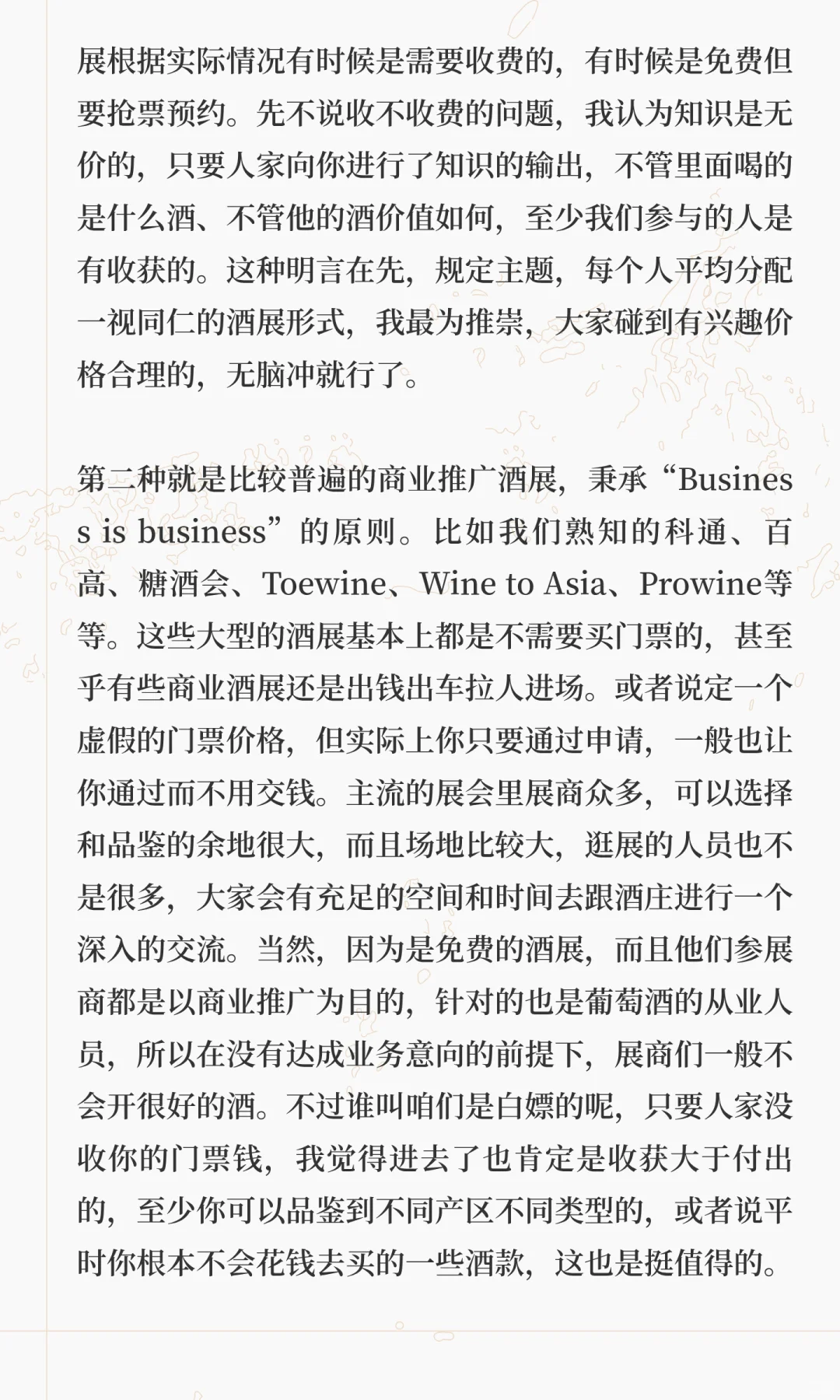 展根据实际情况有时候是需要收费的，有时候是免费但要抢票预约。先不说收不收费的问题，我认为知识是无价的，只要人家向你进行了知识的输出，不管里面喝的是什么酒、不管他的酒价值如何，至少我们参与的人是有收获的。这种明言在先，规定主题，每个人平均分配一视同仁的酒展形式，我最为推崇，大家碰到有兴趣价格合理的，无脑冲就行了。

第二种就是比较普遍的商业推广酒展，秉承“Business is business”的原则。比如我们熟知的科通、百高、糖酒会、Toewine、Wine to Asia、Prowine等等。这些大型的酒展基本上都是不需要买门票的，甚至乎有些商业酒展还是出钱出车拉人进场。或者说定一个虚假的门票价格，但实际上你只要通过申请，一般也让你通过而不用交钱。主流的展会里展商众多，可以选择和品鉴的余地很大，而且场地比较大，逛展的人员也不是很多，大家会有充足的空间和时间去跟酒庄进行一个深入的交流。当然，因为是免费的酒展，而且他们参展商都是以商业推广为目的，针对的也是葡萄酒的从业人员，所以在没有达成业务意向的前提下，展商们一般不会开很好的酒。不过谁叫咱们是白嫖的呢，只要人家没收你的门票钱，我觉得进去了也肯定是收获大于付出的，至少你可以品鉴到不同产区不同类型的，或者说平时你根本不会花钱去买的一些酒款，这也是挺值得的。